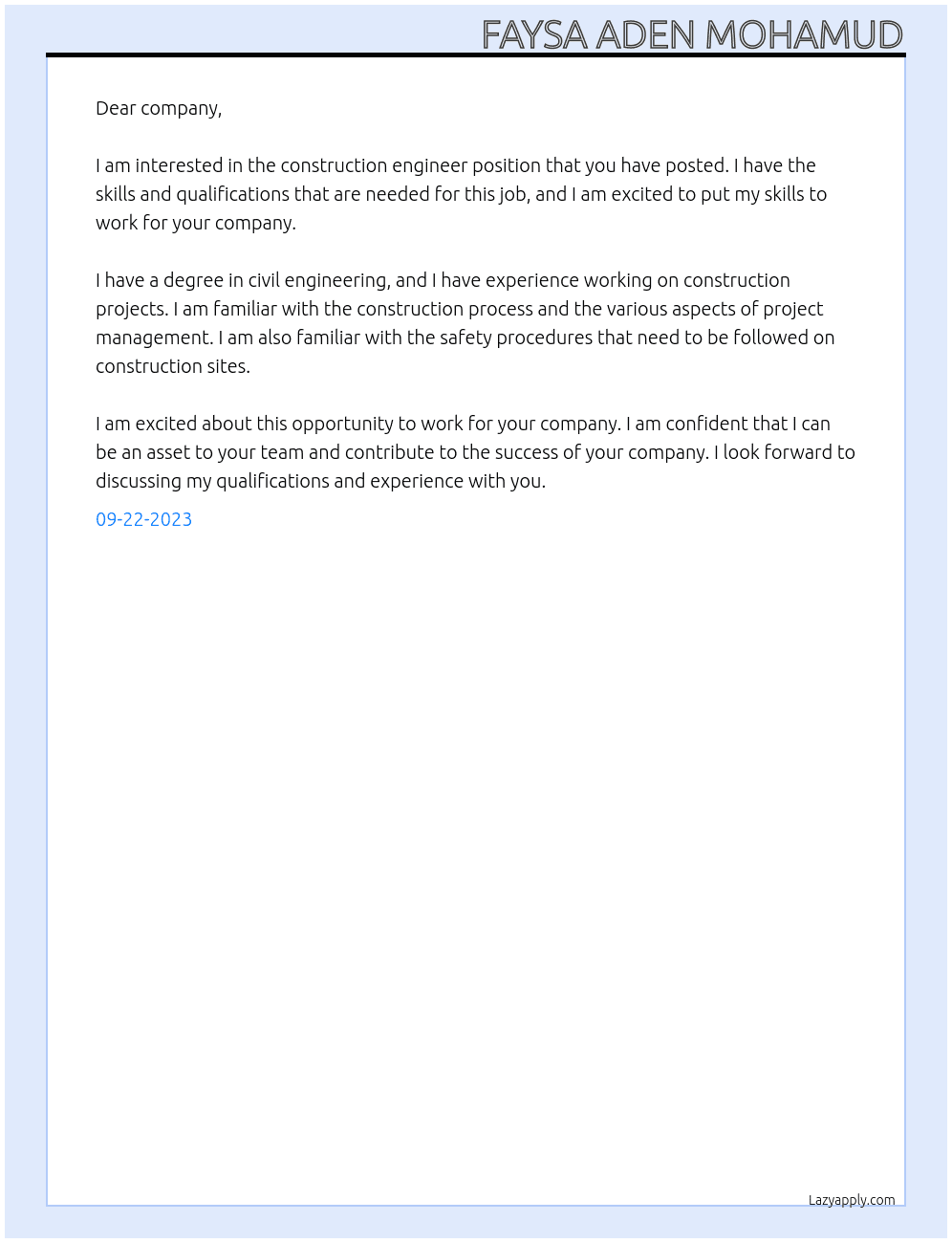 FAYSA ADEN MOHAMUD

Dear company,

I am interested in the construction engineer position that you have posted. I have the skills and qualifications that are needed for this job, and I am excited to put my skills to work for your company.

I have a degree in civil engineering, and I have experience working on construction projects. I am familiar with the construction process and the various aspects of project management. I am also familiar with the safety procedures that need to be followed on construction sites.

I am excited about this opportunity to work for your company. I am confident that I can be an asset to your team and contribute to the success of your company. I look forward to discussing my qualifications and experience with you.

09-22-2023

Lazyapply.com